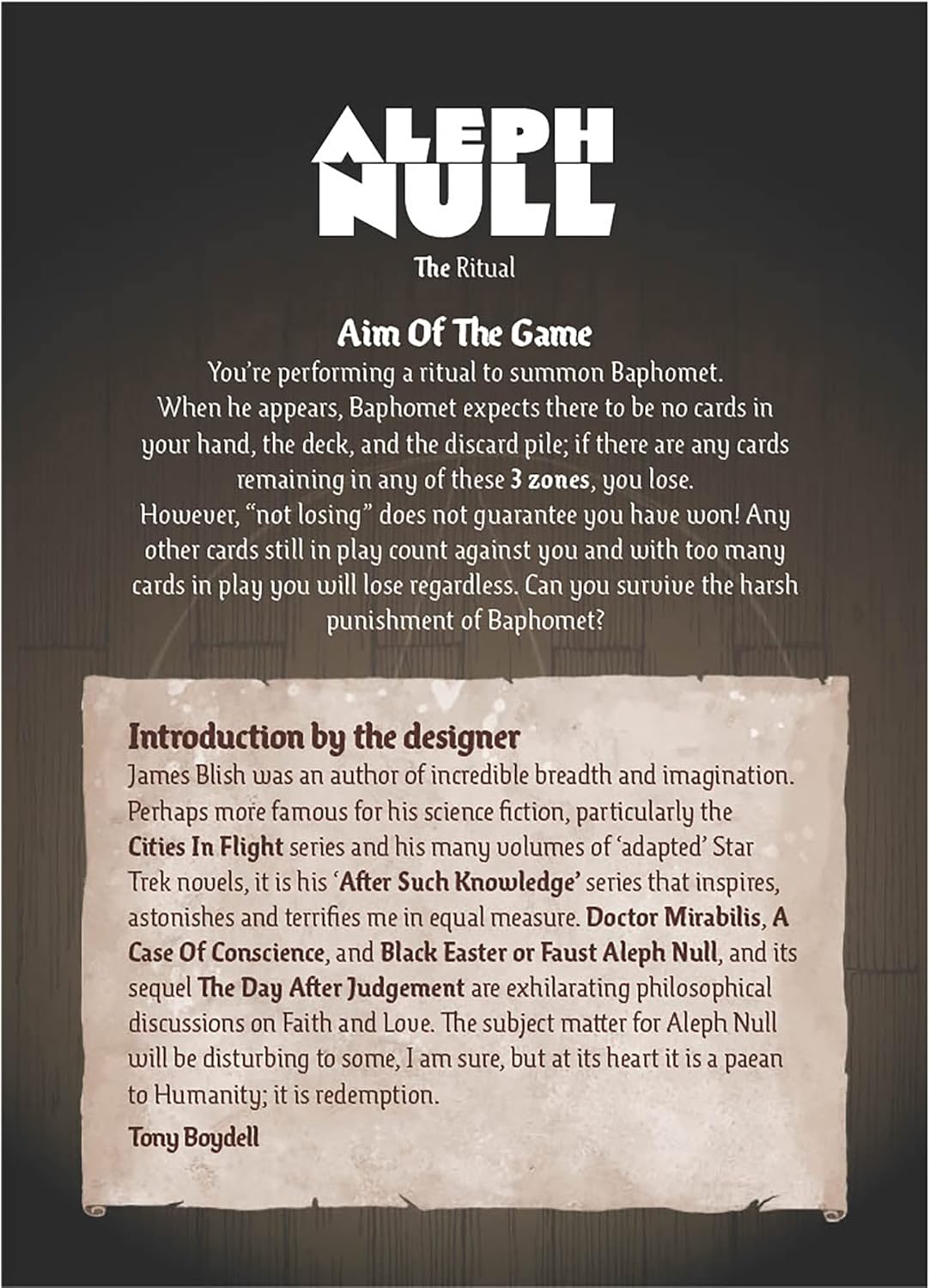 ALEPH NULL

The Ritual

Aim Of The Game

You're performing a ritual to summon Baphomet. When he appears, Baphomet expects there to be no cards in your hand, the deck, and the discard pile; if there are any cards remaining in any of these 3 zones, you lose. However, "not losing" does not guarantee you have won! Any other cards still in play count against you and with too many cards in play you will lose regardless. Can you survive the harsh punishment of Baphomet?

Introduction by the designer

James Blish was an author of incredible breadth and imagination. Perhaps more famous for his science fiction, particularly the Cities In Flight series and his many volumes of 'adapted' Star Trek novels, it is his 'After Such Knowledge' series that inspires, astonishes and terrifies me in equal measure. Doctor Mirabilis, A Case Of Conscience, and Black Easter or Faust Aleph Null, and its sequel The Day After Judgement are exhilarating philosophical discussions on Faith and Love. The subject matter for Aleph Null will be disturbing to some, I am sure, but at its heart it is a paean to Humanity; it is redemption.

Tony Boydell